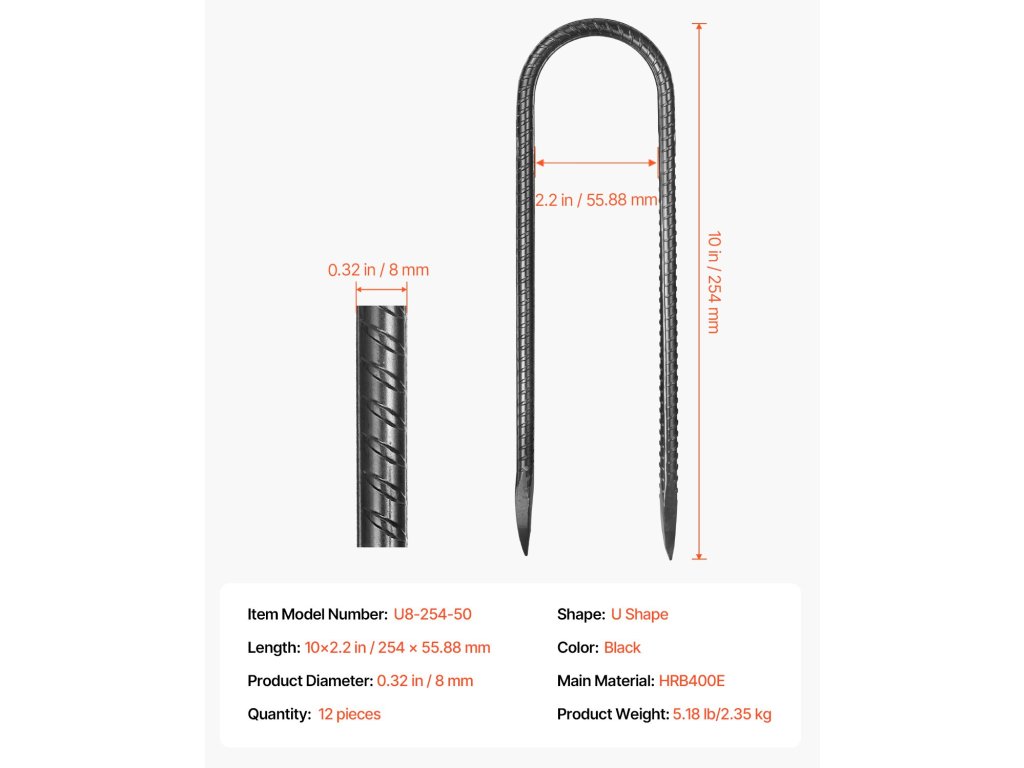 2.2 in / 55.88 mm

10 in / 254 mm

0.32 in / 8 mm

Item Model Number: U8-254-50

Length: 10×2.2 in / 254 × 55.88 mm

Product Diameter: 0.32 in / 8 mm

Quantity: 12 pieces

Shape: U Shape

Color: Black

Main Material: HRB400E

Product Weight: 5.18 lb/2.35 kg